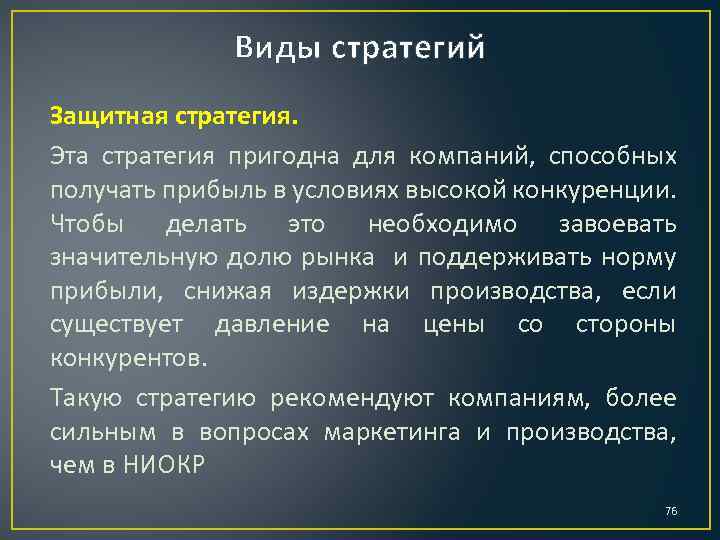 Виды стратегий

Защитная стратегия.

Эта стратегия пригодна для компаний, способных получать прибыль в условиях высокой конкуренции. Чтобы делать это необходимо завоевать значительную долю рынка и поддерживать норму прибыли, снижая издержки производства, если существует давление на цены со стороны конкурентов.

Такую стратегию рекомендуют компаниям, более сильным в вопросах маркетинга и производства, чем в НИОКР

76